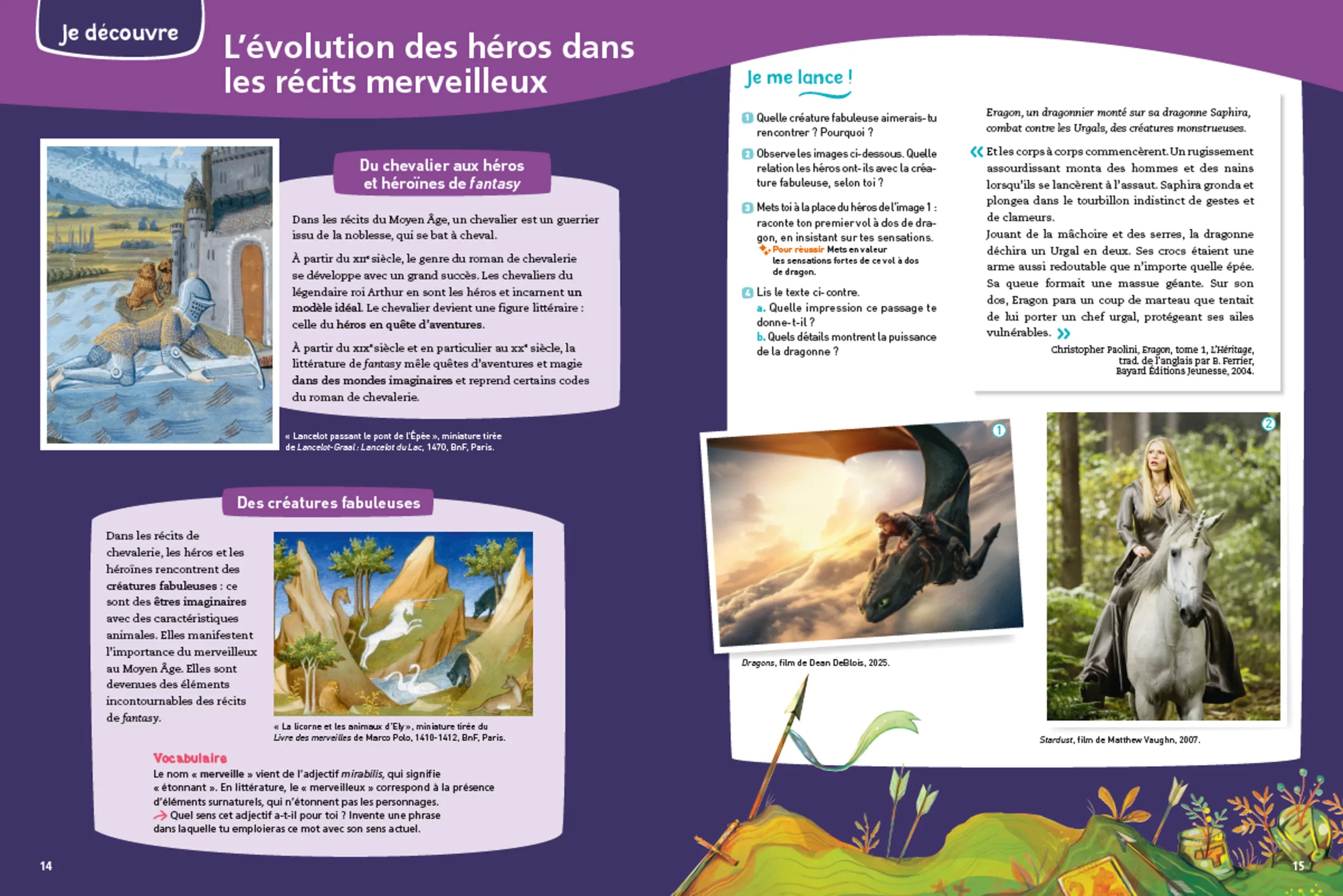 Je découvre

L'évolution des héros dans les récits merveilleux

Du chevalier aux héros et héroïnes de fantasy

Dans les récits du Moyen Âge, un chevalier est un guerrier issu de la noblesse, qui se bat à cheval.

À partir du XIIe siècle, le genre du roman de chevalerie se développe avec un grand succès. Les chevaliers du légendaire roi Arthur en sont les héros et incarnent un modèle idéal. Le chevalier devient une figure littéraire : celle du héros en quête d'aventures.

À partir du XIXe siècle et en particulier au XXe siècle, la littérature de fantasy mêle quêtes d'aventures et magie dans des mondes imaginaires et reprend certains codes du roman de chevalerie.

« Lancelot passant le pont de l'Épée », miniature tirée de Lancelot-Graal : Lancelot du Lac, 1470, BnF, Paris.

Des créatures fabuleuses

Dans les récits de chevalerie, les héros et les héroïnes rencontrent des créatures fabuleuses : ce sont des êtres imaginaires avec des caractéristiques animales. Elles manifestent l'importance du merveilleux au Moyen Âge. Elles sont devenues des éléments incontournables des récits de fantasy.

« La licorne et les animaux d'Ely », miniature tirée du Livre des merveilles de Marco Polo, 1410-1412, BnF, Paris.

Vocabulaire
Le nom « merveille » vient de l'adjectif mirabilis, qui signifie « étonnant ». En littérature, le « merveilleux » correspond à la présence d'éléments surnaturels, qui n'étonnent pas les personnages.
→ Quel sens cet adjectif a-t-il pour toi ? Invente une phrase dans laquelle tu emploieras ce mot avec son sens actuel.

14

Je me lance !

1 Quelle créature fabuleuse aimerais-tu rencontrer ? Pourquoi ?

2 Observe les images ci-dessous. Quelle relation les héros ont-ils avec la créature fabuleuse, selon toi ?

3 Mets toi à la place du héros de l'image 1 : raconte ton premier vol à dos de dragon, en insistant sur tes sensations.
Pour réussir Mets en valeur les sensations fortes de ce vol à dos de dragon.

4 Lis le texte ci-contre.
a. Quelle impression ce passage te donne-t-il ?
b. Quels détails montrent la puissance de la dragonne ?

Eragon, un dragonnier monté sur sa dragonne Saphira, combat contre les Urgals, des créatures monstrueuses.

« Et les corps à corps commencèrent. Un rugissement assourdissant monta des hommes et des nains lorsqu'ils se lancèrent à l'assaut. Saphira gronda et plongea dans le tourbillon indistinct de gestes et de clameurs.
Jouant de la mâchoire et des serres, la dragonne déchira un Urgal en deux. Ses crocs étaient une arme aussi redoutable que n'importe quelle épée. Sa queue formait une massue géante. Sur son dos, Eragon para un coup de marteau que tentait de lui porter un chef urgal, protégeant ses ailes vulnérables. »

Christopher Paolini, Eragon, tome 1, L'Héritage, trad. de l'anglais par B. Ferrier, Bayard Éditions Jeunesse, 2004.

1
Dragons, film de Dean DeBlois, 2025.

2
Stardust, film de Matthew Vaughn, 2007.

15